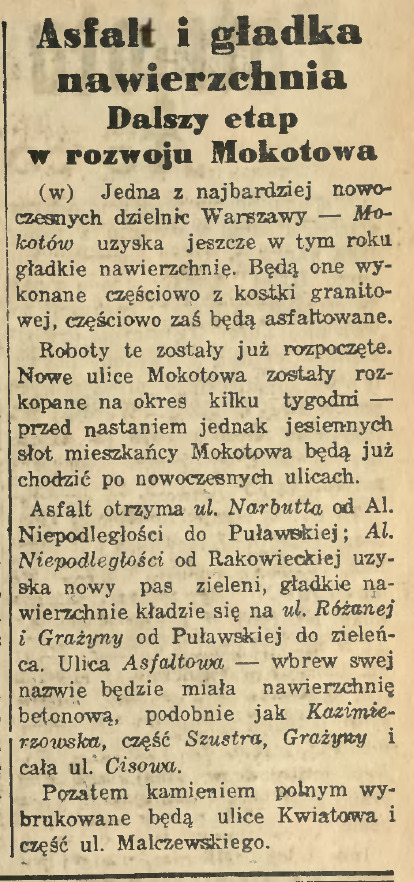 Asfalt i gładka nawierzchnia
Dalszy etap w rozwoju Mokotowa

(w) Jedna z najbardziej nowoczesnych dzielnic Warszawy — Mokotów uzyska jeszcze w tym roku gładkie nawierzchnię. Będą one wykonane częściowo z kostki granitowej, częściowo zaś będą asfaltowane.

Roboty te zostały już rozpoczęte. Nowe ulice Mokotowa zostały rozkopane na okres kilku tygodni — przed nastaniem jednak jesiennych słot mieszkańcy Mokotowa będą już chodzić po nowoczesnych ulicach.

Asfalt otrzyma ul. Narbutta od Al. Niepodległości do Puławskiej; Al. Niepodległości od Rakowieckiej uzyska nowy pas zieleni, gładkie nawierzchnie kładzie się na ul. Różanej i Grażyny od Puławskiej do zieleńca. Ulica Asfaltowa — wbrew swej nazwie będzie miała nawierzchnię betonową, podobnie jak Kazimierzowska, część Szustra, Grażyny i cała ul. Cisowa.

Pozatem kamieniem polnym wybrukowane będą ulice Kwiatowa i część ul. Malczewskiego.